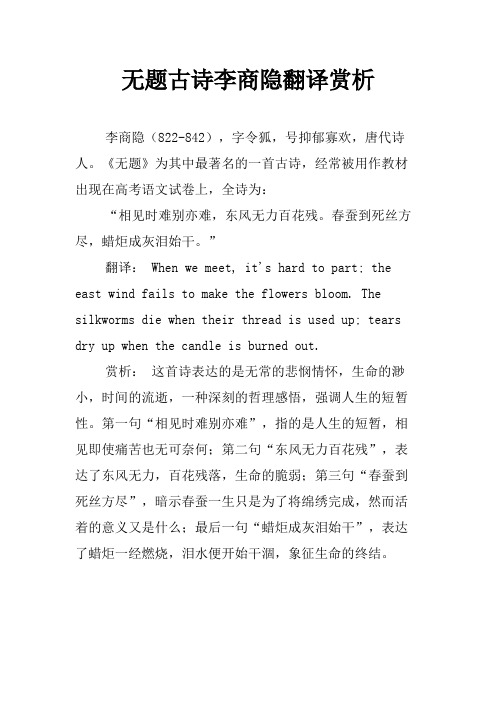 无题古诗李商隐翻译赏析

李商隐（822-842），字令狐，号抑郁寡欢，唐代诗人。《无题》为其中最著名的一首古诗，经常被用作教材出现在高考语文试卷上，全诗为：

“相见时难别亦难，东风无力百花残。春蚕到死丝方尽，蜡炬成灰泪始干。”

翻译： When we meet, it's hard to part; the east wind fails to make the flowers bloom. The silkworms die when their thread is used up; tears dry up when the candle is burned out.

赏析： 这首诗表达的是无常的悲悯情怀，生命的渺小，时间的流逝，一种深刻的哲理感悟，强调人生的短暂性。第一句“相见时难别亦难”，指的是人生的短暂，相见即使痛苦也无可奈何；第二句“东风无力百花残”，表达了东风无力，百花残落，生命的脆弱；第三句“春蚕到死丝方尽”，暗示春蚕一生只是为了将绵绣完成，然而活着的意义又是什么；最后一句“蜡炬成灰泪始干”，表达了蜡炬一经燃烧，泪水便开始干涸，象征生命的终结。